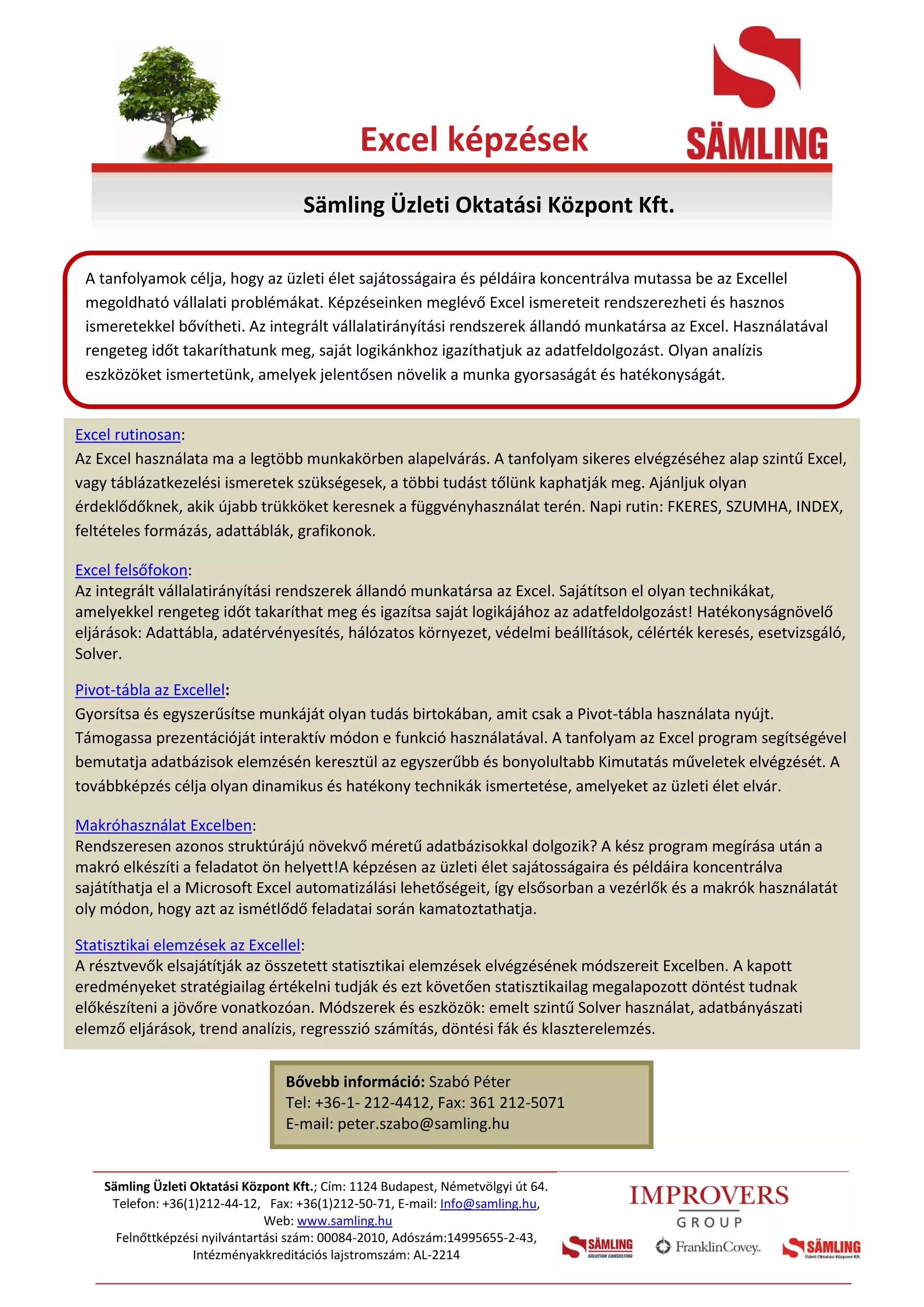 Excel képzések

SÄMLING

Sämling Üzleti Oktatási Központ Kft.

A tanfolyamok célja, hogy az üzleti élet sajátosságaira és példáira koncentrálva mutassa be az Excellel megoldható vállalati problémákat. Képzéseinken meglévő Excel ismereteit rendszerezheti és hasznos ismeretekkel bővítheti. Az integrált vállalatirányítási rendszerek állandó munkatársa az Excel. Használatával rengeteg időt takaríthatunk meg, saját logikánkhoz igazíthatjuk az adatfeldolgozást. Olyan analízis eszközöket ismertetünk, amelyek jelentősen növelik a munka gyorsaságát és hatékonyságát.

Excel rutinosan:
Az Excel használata ma a legtöbb munkakörben alapelvárás. A tanfolyam sikeres elvégzéséhez alap szintű Excel, vagy táblázatkezelési ismeretek szükségesek, a többi tudást tőlünk kaphatják meg. Ajánljuk olyan érdeklődőknek, akik újabb trükköket keresnek a függvényhasználat terén. Napi rutin: FKERES, SZUMHA, INDEX, feltételes formázás, adattáblák, grafikonok.

Excel felsőfokon:
Az integrált vállalatirányítási rendszerek állandó munkatársa az Excel. Sajátítson el olyan technikákat, amelyekkel rengeteg időt takaríthat meg és igazítsa saját logikájához az adatfeldolgozást! Hatékonyságnövelő eljárások: Adattábla, adatérvényesítés, hálózatos környezet, védelmi beállítások, célérték keresés, esetvizsgáló, Solver.

Pivot-tábla az Excellel:
Gyorsítsa és egyszerűsítse munkáját olyan tudás birtokában, amit csak a Pivot-tábla használata nyújt. Támogassa prezentációját interaktív módon e funkció használatával. A tanfolyam az Excel program segítségével bemutatja adatbázisok elemzésén keresztül az egyszerűbb és bonyolultabb Kimutatás műveletek elvégzését. A továbbképzés célja olyan dinamikus és hatékony technikák ismertetése, amelyeket az üzleti élet elvár.

Makróhasználat Excelben:
Rendszeresen azonos struktúrájú növekvő méretű adatbázisokkal dolgozik? A kész program megírása után a makró elkészíti a feladatot ön helyett!A képzésen az üzleti élet sajátosságaira és példáira koncentrálva sajátíthatja el a Microsoft Excel automatizálási lehetőségeit, így elsősorban a vezérlők és a makrók használatát oly módon, hogy azt az ismétlődő feladatai során kamatoztathatja.

Statisztikai elemzések az Excellel:
A résztvevők elsajátítják az összetett statisztikai elemzések elvégzésének módszereit Excelben. A kapott eredményeket stratégiailag értékelni tudják és ezt követően statisztikailag megalapozott döntést tudnak előkészíteni a jövőre vonatkozóan. Módszerek és eszközök: emelt szintű Solver használat, adatbányászati elemző eljárások, trend analízis, regresszió számítás, döntési fák és klaszterelemzés.

Bővebb információ: Szabó Péter
Tel: +36-1- 212-4412, Fax: 361 212-5071
E-mail: peter.szabo@samling.hu

Sämling Üzleti Oktatási Központ Kft.; Cím: 1124 Budapest, Németvölgyi út 64.
Telefon: +36(1)212-44-12, Fax: +36(1)212-50-71, E-mail: Info@samling.hu,
Web: www.samling.hu
Felnőttképzési nyilvántartási szám: 00084-2010, Adószám:14995655-2-43,
Intézményakkreditációs lajstromszám: AL-2214

IMPROVERS
GROUP
SÄMLING SOLUTION CONSULTING
FranklinCovey.
SÄMLING Üzleti Oktatási Központ Kft.